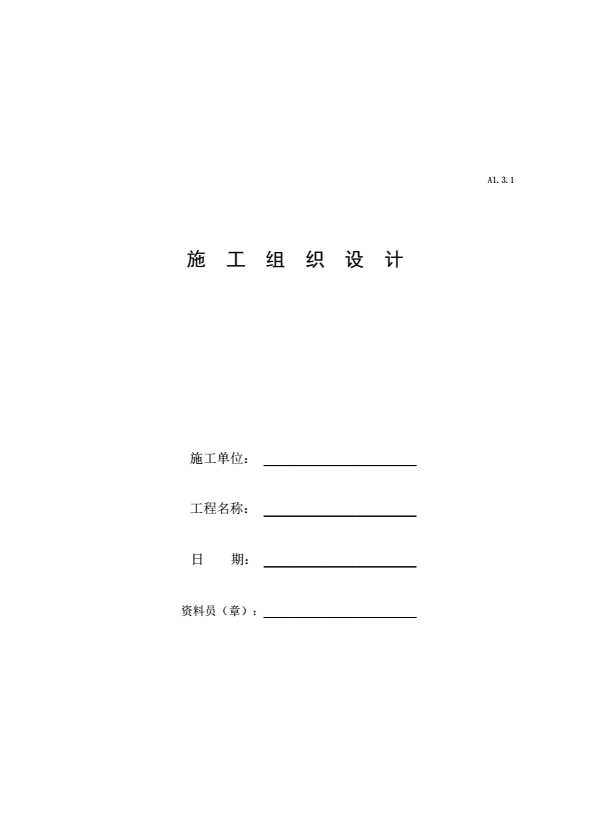 A1.3.1

施 工 组 织 设 计

施工单位：____

工程名称：____

日　　期：____

资料员（章）：____